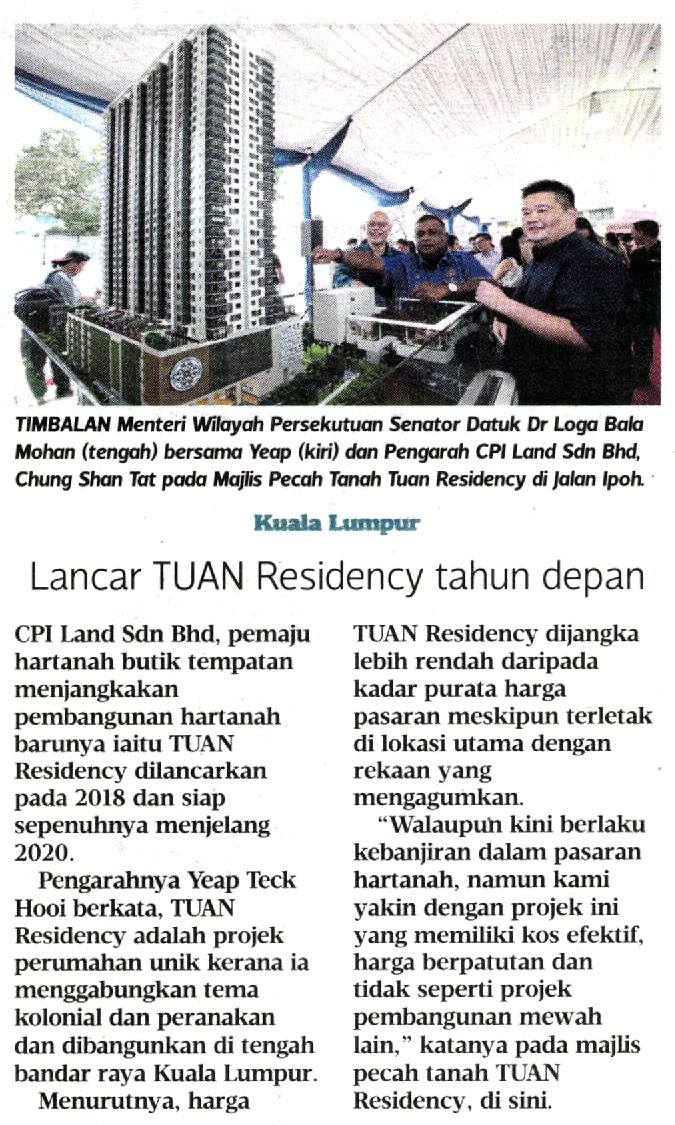 TIMBALAN Menteri Wilayah Persekutuan Senator Datuk Dr Loga Bala Mohan (tengah) bersama Yeap (kiri) dan Pengarah CPI Land Sdn Bhd, Chung Shan Tat pada Majlis Pecah Tanah Tuan Residency di Jalan Ipoh.

Kuala Lumpur

Lancar TUAN Residency tahun depan

CPI Land Sdn Bhd, pemaju hartanah butik tempatan menjangkakan pembangunan hartanah barunya iaitu TUAN Residency dilancarkan pada 2018 dan siap sepenuhnya menjelang 2020.

Pengarahnya Yeap Teck Hooi berkata, TUAN Residency adalah projek perumahan unik kerana ia menggabungkan tema kolonial dan peranakan dan dibangunkan di tengah bandar raya Kuala Lumpur.

Menurutnya, harga TUAN Residency dijangka lebih rendah daripada kadar purata harga pasaran meskipun terletak di lokasi utama dengan rekaan yang mengagumkan.

"Walaupun kini berlaku kebanjiran dalam pasaran hartanah, namun kami yakin dengan projek ini yang memiliki kos efektif, harga berpatutan dan tidak seperti projek pembangunan mewah lain," katanya pada majlis pecah tanah TUAN Residency, di sini.